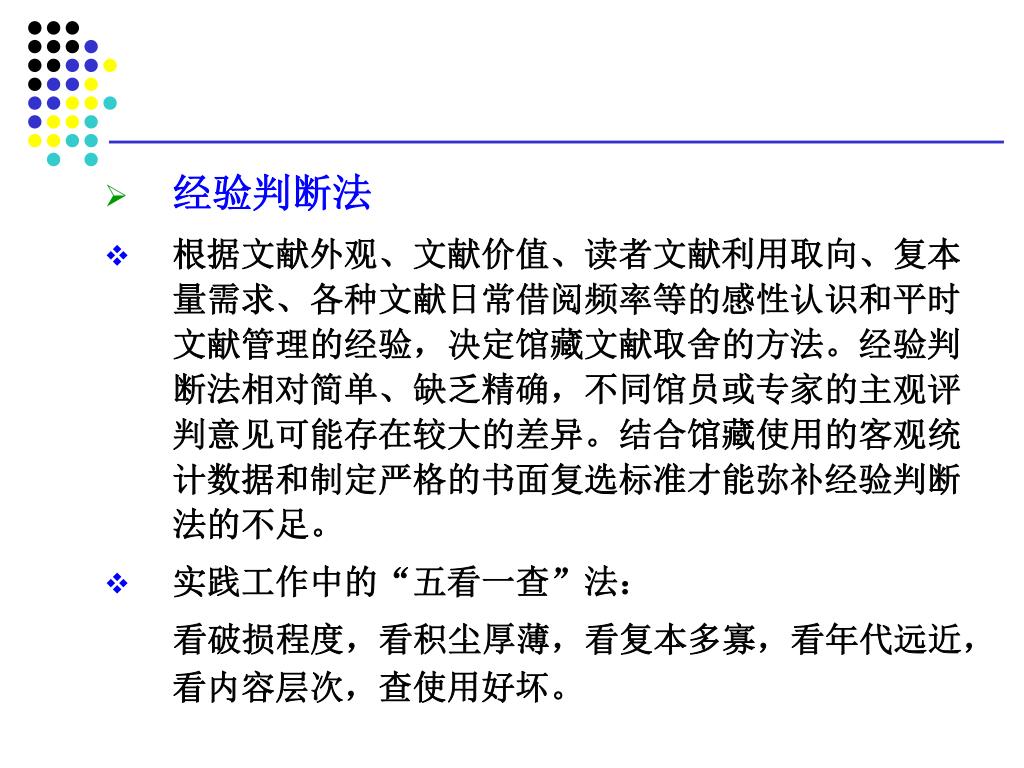 ➢ 经验判断法

❖ 根据文献外观、文献价值、读者文献利用取向、复本量需求、各种文献日常借阅频率等的感性认识和平时文献管理的经验，决定馆藏文献取舍的方法。经验判断法相对简单、缺乏精确，不同馆员或专家的主观评判意见可能存在较大的差异。结合馆藏使用的客观统计数据和制定严格的书面复选标准才能弥补经验判断法的不足。

❖ 实践工作中的“五看一查”法：

看破损程度，看积尘厚薄，看复本多寡，看年代远近，看内容层次，查使用好坏。